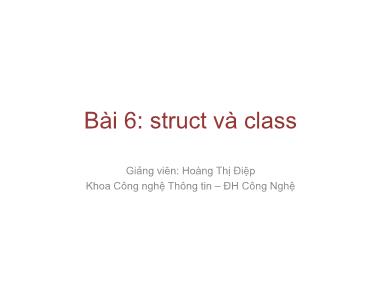 Bài 6: struct và class

Giảng viên: Hoàng Thị Điệp
Khoa Công nghệ Thông tin – ĐH Công Nghệ